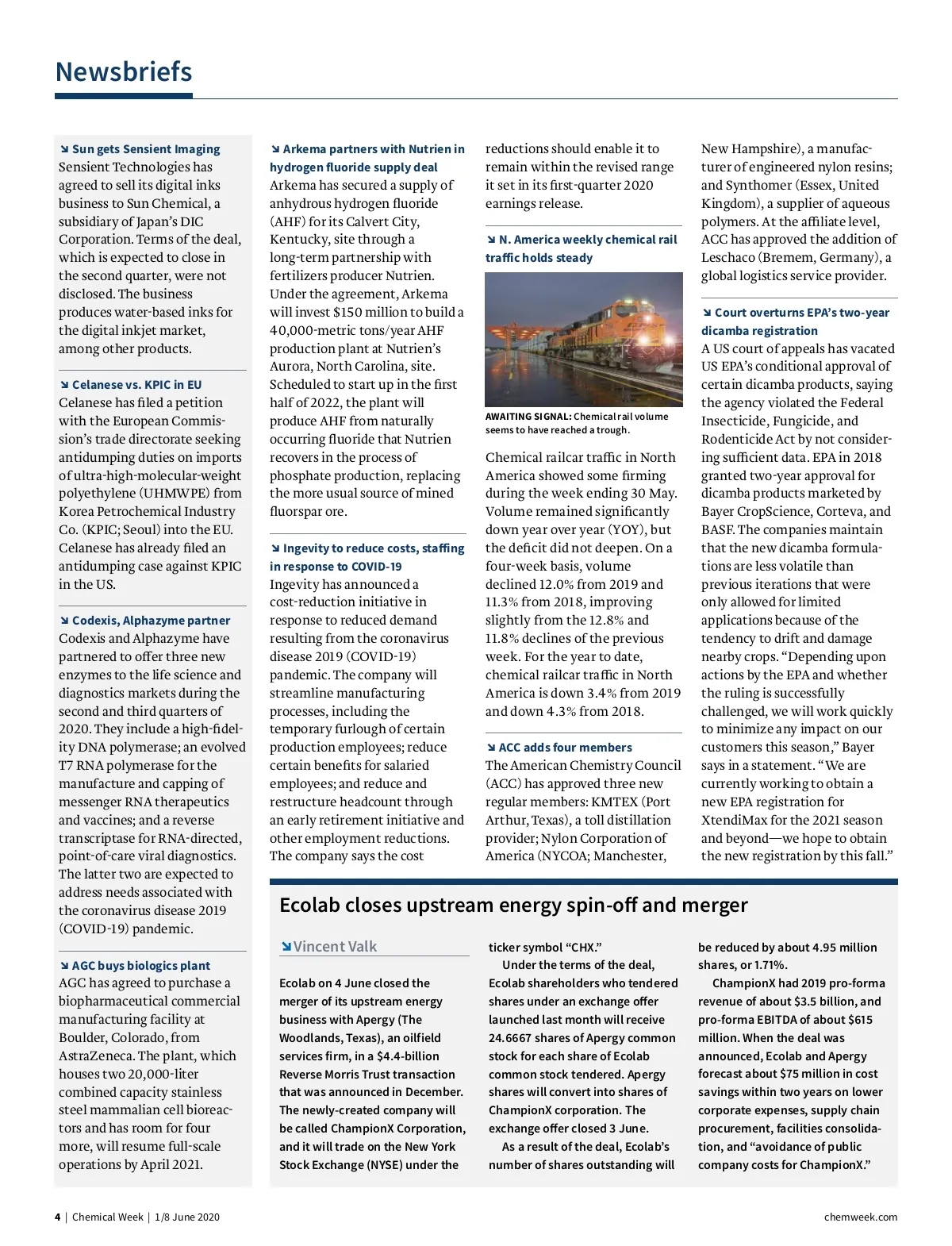 Newsbriefs

↘ Sun gets Sensient Imaging
Sensient Technologies has agreed to sell its digital inks business to Sun Chemical, a subsidiary of Japan's DIC Corporation. Terms of the deal, which is expected to close in the second quarter, were not disclosed. The business produces water-based inks for the digital inkjet market, among other products.

↘ Celanese vs. KPIC in EU
Celanese has filed a petition with the European Commission's trade directorate seeking antidumping duties on imports of ultra-high-molecular-weight polyethylene (UHMWPE) from Korea Petrochemical Industry Co. (KPIC; Seoul) into the EU. Celanese has already filed an antidumping case against KPIC in the US.

↘ Codexis, Alphazyme partner
Codexis and Alphazyme have partnered to offer three new enzymes to the life science and diagnostics markets during the second and third quarters of 2020. They include a high-fidelity DNA polymerase; an evolved T7 RNA polymerase for the manufacture and capping of messenger RNA therapeutics and vaccines; and a reverse transcriptase for RNA-directed, point-of-care viral diagnostics. The latter two are expected to address needs associated with the coronavirus disease 2019 (COVID-19) pandemic.

↘ AGC buys biologics plant
AGC has agreed to purchase a biopharmaceutical commercial manufacturing facility at Boulder, Colorado, from AstraZeneca. The plant, which houses two 20,000-liter combined capacity stainless steel mammalian cell bioreactors and has room for four more, will resume full-scale operations by April 2021.

↘ Arkema partners with Nutrien in hydrogen fluoride supply deal
Arkema has secured a supply of anhydrous hydrogen fluoride (AHF) for its Calvert City, Kentucky, site through a long-term partnership with fertilizers producer Nutrien. Under the agreement, Arkema will invest $150 million to build a 40,000-metric tons/year AHF production plant at Nutrien's Aurora, North Carolina, site. Scheduled to start up in the first half of 2022, the plant will produce AHF from naturally occurring fluoride that Nutrien recovers in the process of phosphate production, replacing the more usual source of mined fluorspar ore.

↘ Ingevity to reduce costs, staffing in response to COVID-19
Ingevity has announced a cost-reduction initiative in response to reduced demand resulting from the coronavirus disease 2019 (COVID-19) pandemic. The company will streamline manufacturing processes, including the temporary furlough of certain production employees; reduce certain benefits for salaried employees; and reduce and restructure headcount through an early retirement initiative and other employment reductions. The company says the cost reductions should enable it to remain within the revised range it set in its first-quarter 2020 earnings release.

↘ N. America weekly chemical rail traffic holds steady

AWAITING SIGNAL: Chemical rail volume seems to have reached a trough.

Chemical railcar traffic in North America showed some firming during the week ending 30 May. Volume remained significantly down year over year (YOY), but the deficit did not deepen. On a four-week basis, volume declined 12.0% from 2019 and 11.3% from 2018, improving slightly from the 12.8% and 11.8% declines of the previous week. For the year to date, chemical railcar traffic in North America is down 3.4% from 2019 and down 4.3% from 2018.

↘ ACC adds four members
The American Chemistry Council (ACC) has approved three new regular members: KMTEX (Port Arthur, Texas), a toll distillation provider; Nylon Corporation of America (NYCOA; Manchester, New Hampshire), a manufacturer of engineered nylon resins; and Synthomer (Essex, United Kingdom), a supplier of aqueous polymers. At the affiliate level, ACC has approved the addition of Leschaco (Bremem, Germany), a global logistics service provider.

↘ Court overturns EPA's two-year dicamba registration
A US court of appeals has vacated US EPA's conditional approval of certain dicamba products, saying the agency violated the Federal Insecticide, Fungicide, and Rodenticide Act by not considering sufficient data. EPA in 2018 granted two-year approval for dicamba products marketed by Bayer CropScience, Corteva, and BASF. The companies maintain that the new dicamba formulations are less volatile than previous iterations that were only allowed for limited applications because of the tendency to drift and damage nearby crops. "Depending upon actions by the EPA and whether the ruling is successfully challenged, we will work quickly to minimize any impact on our customers this season," Bayer says in a statement. "We are currently working to obtain a new EPA registration for XtendiMax for the 2021 season and beyond—we hope to obtain the new registration by this fall."

Ecolab closes upstream energy spin-off and merger

↘Vincent Valk

Ecolab on 4 June closed the merger of its upstream energy business with Apergy (The Woodlands, Texas), an oilfield services firm, in a $4.4-billion Reverse Morris Trust transaction that was announced in December. The newly-created company will be called ChampionX Corporation, and it will trade on the New York Stock Exchange (NYSE) under the ticker symbol "CHX."

Under the terms of the deal, Ecolab shareholders who tendered shares under an exchange offer launched last month will receive 24.6667 shares of Apergy common stock for each share of Ecolab common stock tendered. Apergy shares will convert into shares of ChampionX corporation. The exchange offer closed 3 June.

As a result of the deal, Ecolab's number of shares outstanding will be reduced by about 4.95 million shares, or 1.71%.

ChampionX had 2019 pro-forma revenue of about $3.5 billion, and pro-forma EBITDA of about $615 million. When the deal was announced, Ecolab and Apergy forecast about $75 million in cost savings within two years on lower corporate expenses, supply chain procurement, facilities consolidation, and "avoidance of public company costs for ChampionX."

4 | Chemical Week | 1/8 June 2020 chemweek.com